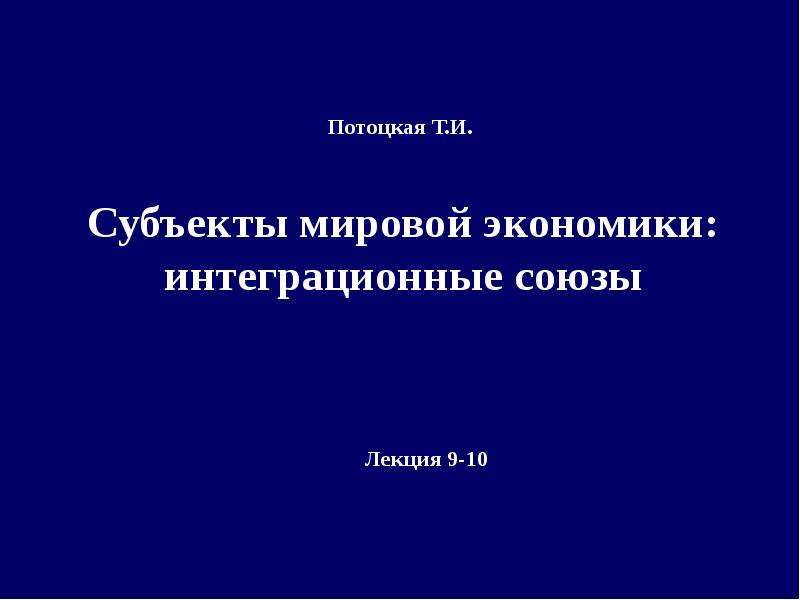 Потоцкая Т.И.

Субъекты мировой экономики: интеграционные союзы

Лекция 9-10